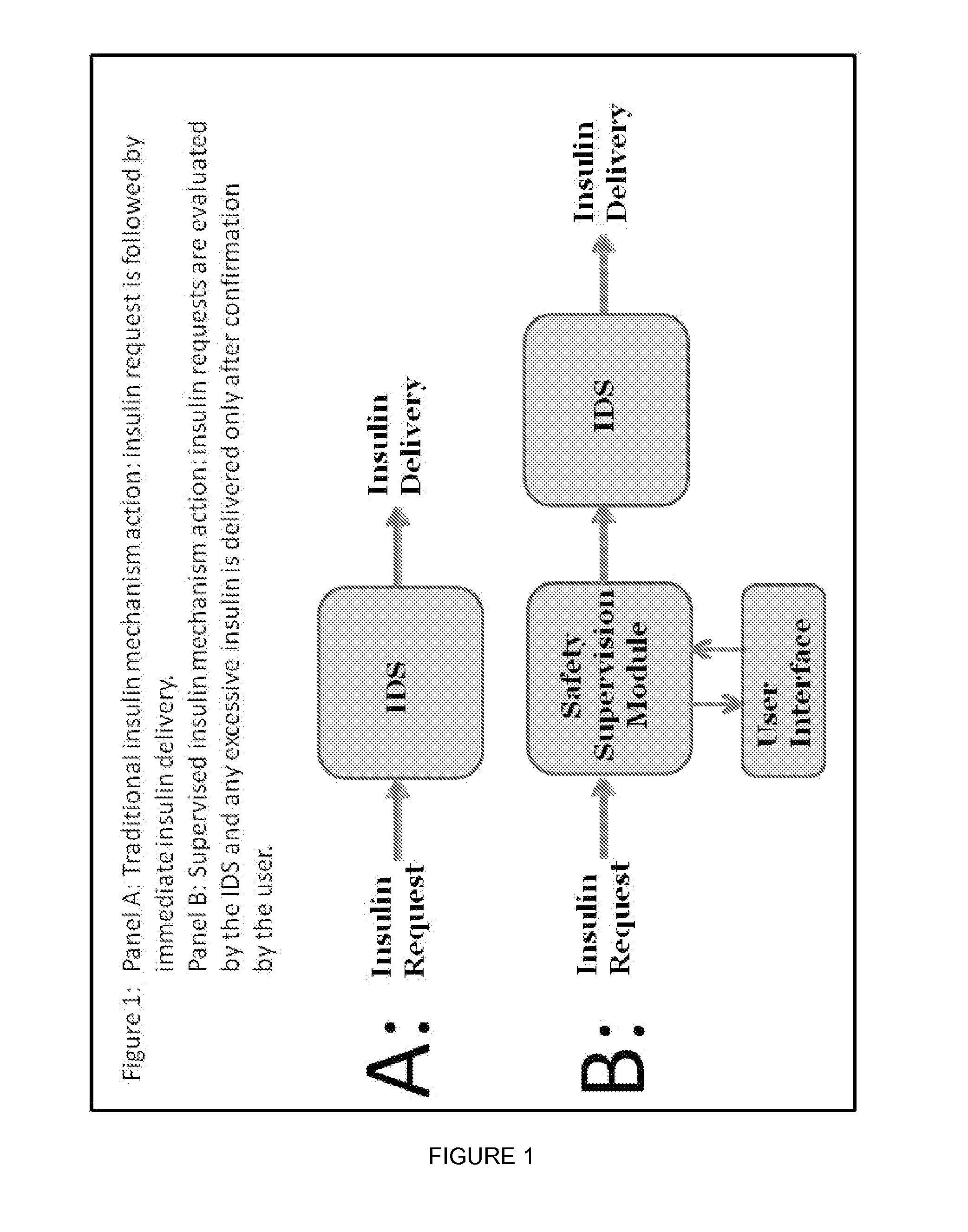 Figure 1: Panel A: Traditional insulin mechanism action: insulin request is followed by immediate insulin delivery.

Panel B: Supervised insulin mechanism action: insulin requests are evaluated by the IDS and any excessive insulin is delivered only after confirmation by the user.

A:

Insulin Request

IDS

Insulin Delivery

B:

Insulin Request

Safety Supervision Module

User Interface

IDS

Insulin Delivery

FIGURE 1